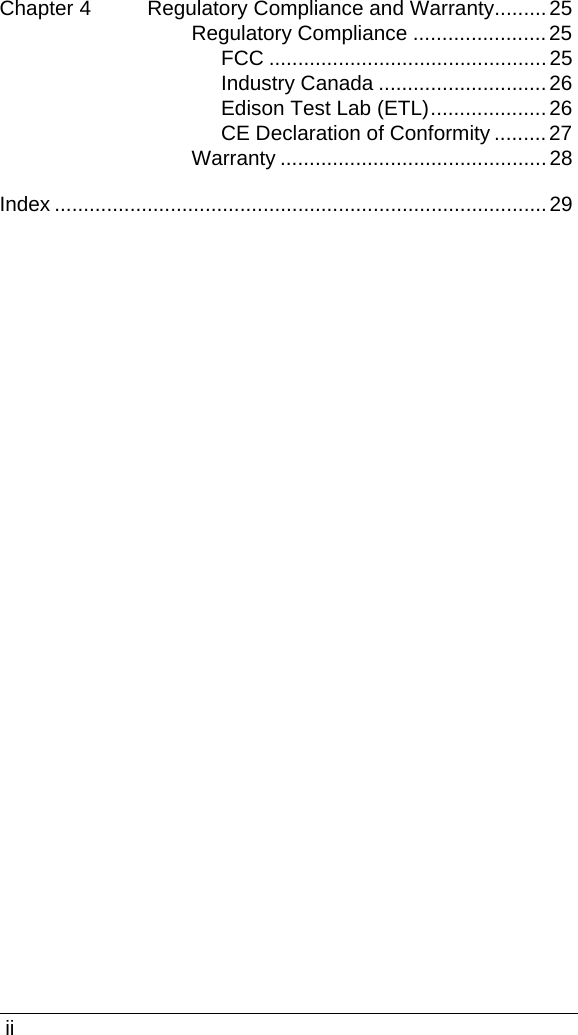 Chapter 4 Regulatory Compliance and Warranty......... 25
Regulatory Compliance ....................... 25
FCC ................................................ 25
Industry Canada ............................. 26
Edison Test Lab (ETL).................... 26
CE Declaration of Conformity ......... 27
Warranty .............................................. 28

Index ..................................................................................... 29

ii